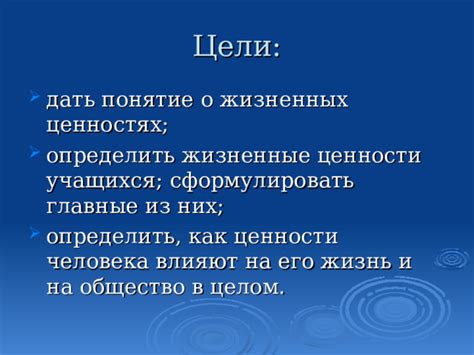 Цели:

дать понятие о жизненных ценностях;

определить жизненные ценности учащихся; сформулировать главные из них;

определить, как ценности человека влияют на его жизнь и на общество в целом.